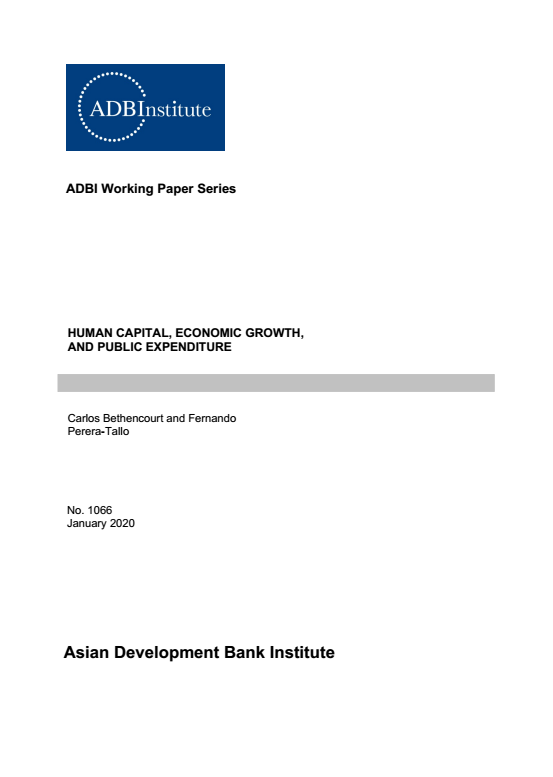 ADBInstitute

ADBI Working Paper Series

HUMAN CAPITAL, ECONOMIC GROWTH, AND PUBLIC EXPENDITURE

Carlos Bethencourt and Fernando Perera-Tallo

No. 1066
January 2020

Asian Development Bank Institute